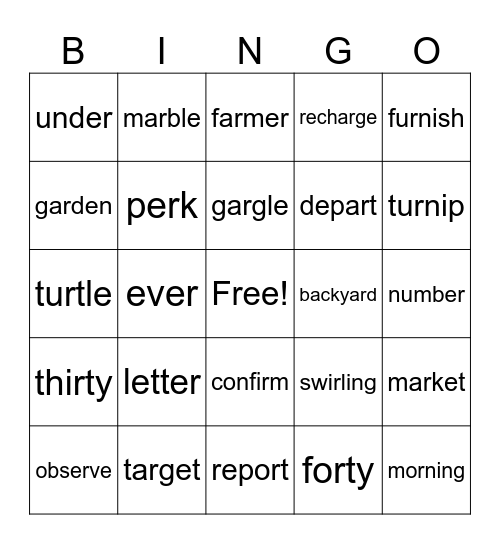 | B | I | N | G | O |
|---|---|---|---|---|
| under | marble | farmer | recharge | furnish |
| garden | perk | gargle | depart | turnip |
| turtle | ever | Free! | backyard | number |
| thirty | letter | confirm | swirling | market |
| observe | target | report | forty | morning |